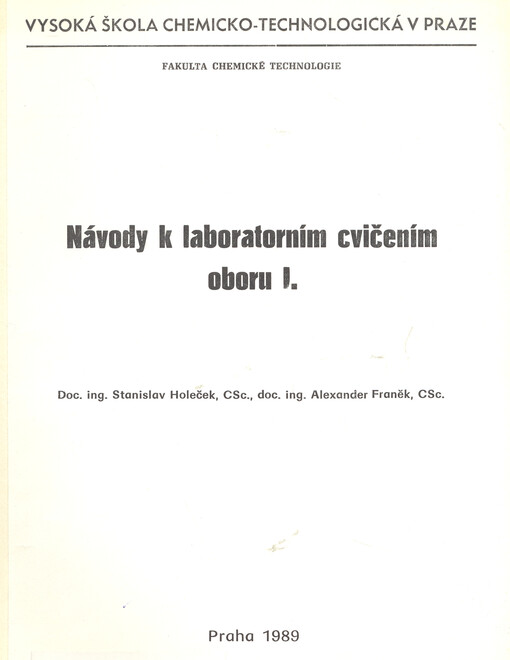 VYSOKÁ ŠKOLA CHEMICKO-TECHNOLOGICKÁ V PRAZE

FAKULTA CHEMICKÉ TECHNOLOGIE

Návody k laboratorním cvičením oboru I.

Doc. ing. Stanislav Holeček, CSc., doc. ing. Alexander Franěk, CSc.

Praha 1989